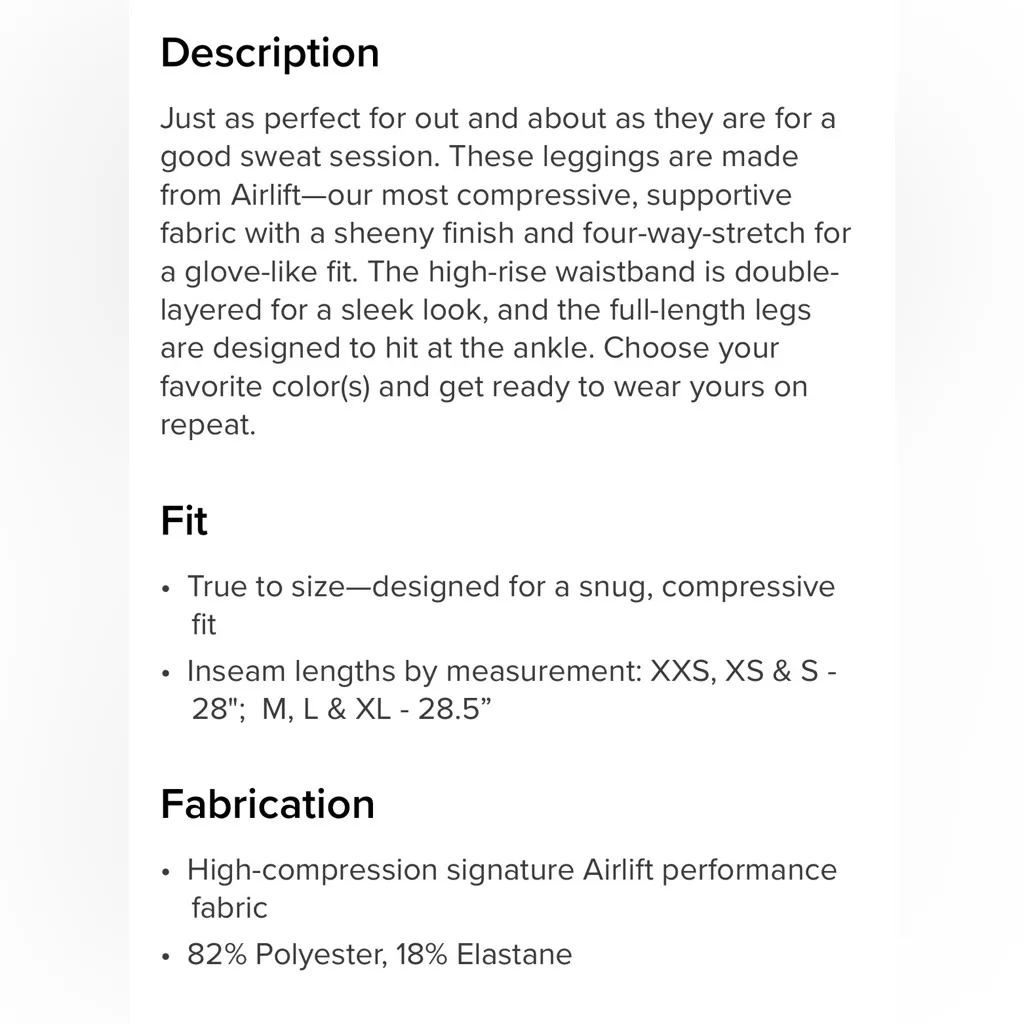 Description

Just as perfect for out and about as they are for a good sweat session. These leggings are made from Airlift—our most compressive, supportive fabric with a sheeny finish and four-way-stretch for a glove-like fit. The high-rise waistband is double-layered for a sleek look, and the full-length legs are designed to hit at the ankle. Choose your favorite color(s) and get ready to wear yours on repeat.

Fit

• True to size—designed for a snug, compressive fit
• Inseam lengths by measurement: XXS, XS & S - 28"; M, L & XL - 28.5”

Fabrication

• High-compression signature Airlift performance fabric
• 82% Polyester, 18% Elastane